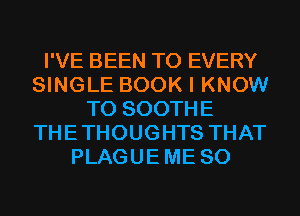 I'VE BEEN TO EVERY
SINGLE BOOK I KNOW
TO SOOTHE
THE THOUGHTS THAT
PLAGUE ME SO